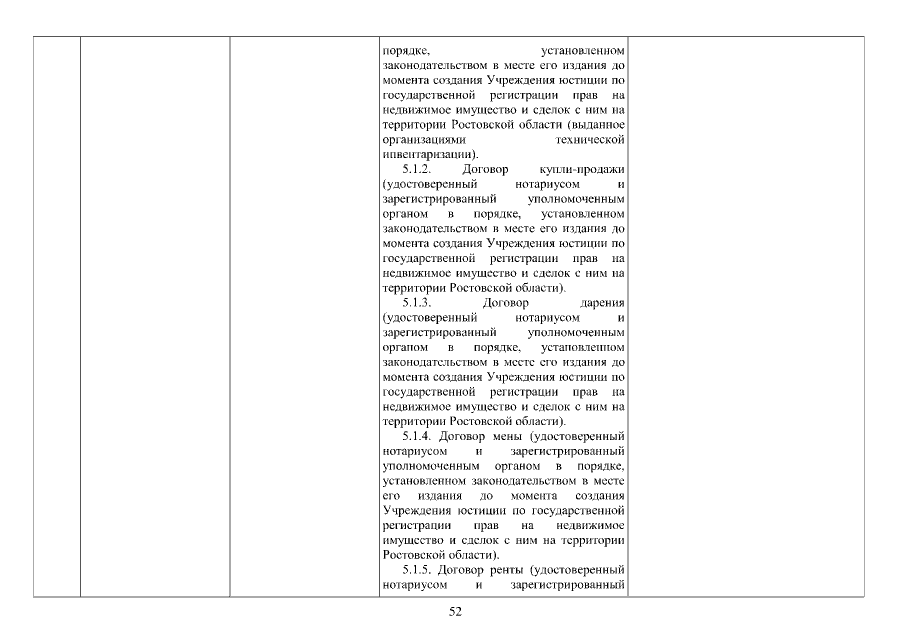 порядке, установленном законодательством в месте его издания до момента создания Учреждения юстиции по государственной регистрации прав на недвижимое имущество и сделок с ним на территории Ростовской области (выданное организациями технической инвентаризации).

5.1.2. Договор купли-продажи (удостоверенный нотариусом и зарегистрированный уполномоченным органом в порядке, установленном законодательством в месте его издания до момента создания Учреждения юстиции по государственной регистрации прав на недвижимое имущество и сделок с ним на территории Ростовской области).

5.1.3. Договор дарения (удостоверенный нотариусом и зарегистрированный уполномоченным органом в порядке, установленном законодательством в месте его издания до момента создания Учреждения юстиции по государственной регистрации прав на недвижимое имущество и сделок с ним на территории Ростовской области).

5.1.4. Договор мены (удостоверенный нотариусом и зарегистрированный уполномоченным органом в порядке, установленном законодательством в месте его издания до момента создания Учреждения юстиции по государственной регистрации прав на недвижимое имущество и сделок с ним на территории Ростовской области).

5.1.5. Договор ренты (удостоверенный нотариусом и зарегистрированный

52